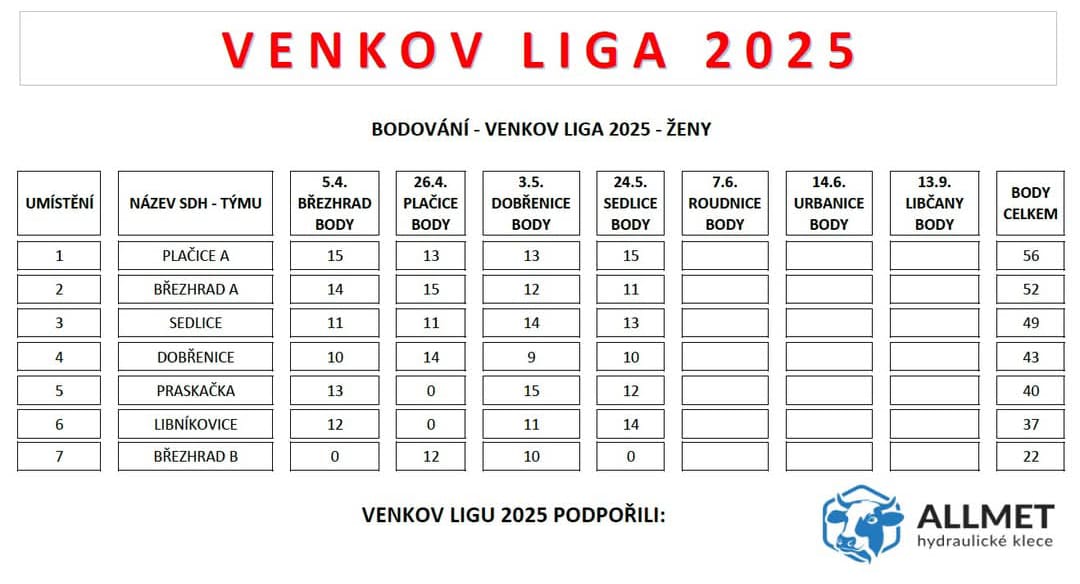 VENKOV LIGA 2025

BODOVÁNÍ - VENKOV LIGA 2025 - ŽENY

| UMÍSTĚNÍ | NÁZEV SDH - TÝMU | 5.4. BŘEZHRAD BODY | 26.4. PLAČICE BODY | 3.5. DOBŘENICE BODY | 24.5. SEDLICE BODY | 7.6. ROUDNICE BODY | 14.6. URBANICE BODY | 13.9. LIBČANY BODY | BODY CELKEM |
|---|---|---|---|---|---|---|---|---|---|
| 1 | PLAČICE A | 15 | 13 | 13 | 15 | | | | 56 |
| 2 | BŘEZHRAD A | 14 | 15 | 12 | 11 | | | | 52 |
| 3 | SEDLICE | 11 | 11 | 14 | 13 | | | | 49 |
| 4 | DOBŘENICE | 10 | 14 | 9 | 10 | | | | 43 |
| 5 | PRASKAČKA | 13 | 0 | 15 | 12 | | | | 40 |
| 6 | LIBNÍKOVICE | 12 | 0 | 11 | 14 | | | | 37 |
| 7 | BŘEZHRAD B | 0 | 12 | 10 | 0 | | | | 22 |

VENKOV LIGU 2025 PODPOŘILI:

ALLMET
hydraulické klece